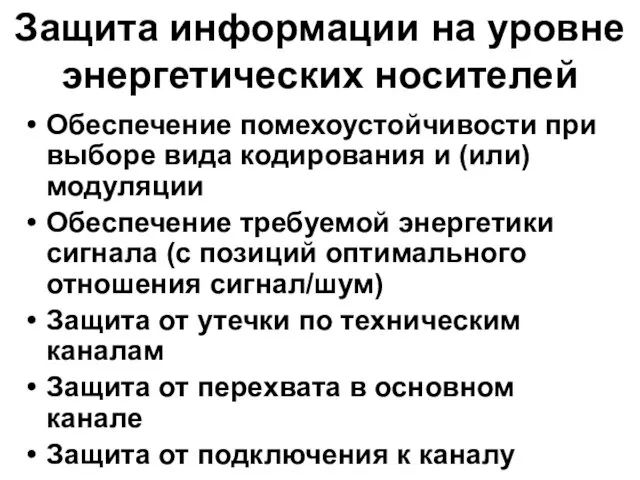 Защита информации на уровне энергетических носителей

• Обеспечение помехоустойчивости при выборе вида кодирования и (или) модуляции
• Обеспечение требуемой энергетики сигнала (с позиций оптимального отношения сигнал/шум)
• Защита от утечки по техническим каналам
• Защита от перехвата в основном канале
• Защита от подключения к каналу